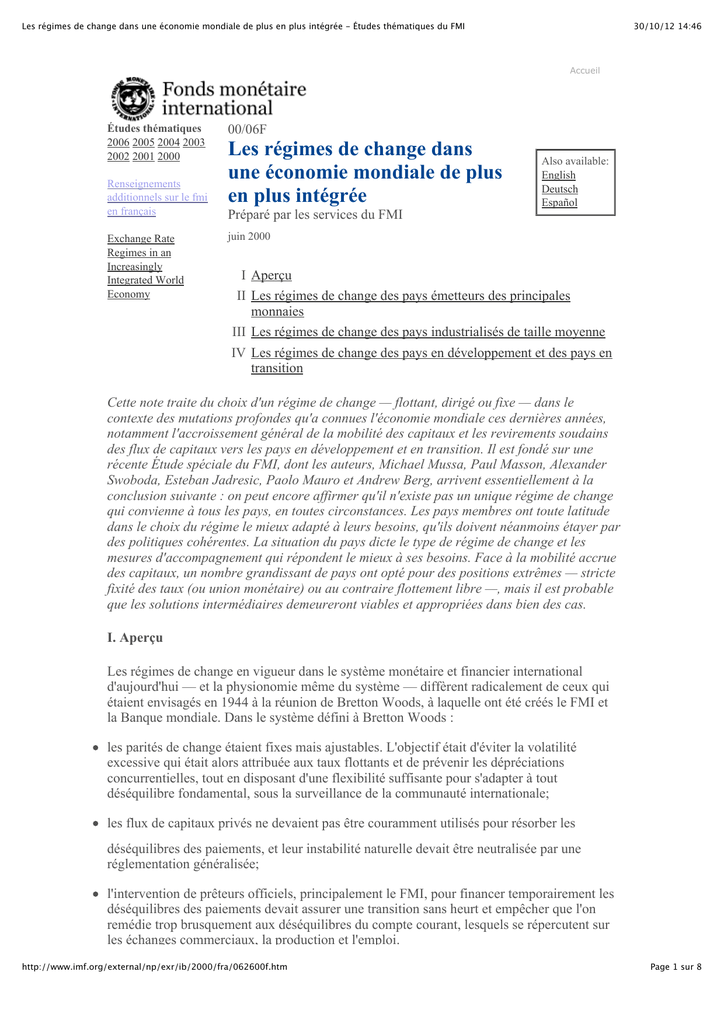 Les régimes de change dans une économie mondiale de plus en plus intégrée - Études thématiques du FMI

30/10/12 14:46

Accueil

Fonds monétaire international

Études thématiques
2006 2005 2004 2003 2002 2001 2000

Renseignements additionnels sur le fmi en français

Exchange Rate Regimes in an Increasingly Integrated World Economy

00/06F

Les régimes de change dans une économie mondiale de plus en plus intégrée

Préparé par les services du FMI

juin 2000

Also available:
English
Deutsch
Español

I Aperçu
II Les régimes de change des pays émetteurs des principales monnaies
III Les régimes de change des pays industrialisés de taille moyenne
IV Les régimes de change des pays en développement et des pays en transition

Cette note traite du choix d'un régime de change — flottant, dirigé ou fixe — dans le contexte des mutations profondes qu'a connues l'économie mondiale ces dernières années, notamment l'accroissement général de la mobilité des capitaux et les revirements soudains des flux de capitaux vers les pays en développement et en transition. Il est fondé sur une récente Étude spéciale du FMI, dont les auteurs, Michael Mussa, Paul Masson, Alexander Swoboda, Esteban Jadresic, Paolo Mauro et Andrew Berg, arrivent essentiellement à la conclusion suivante : on peut encore affirmer qu'il n'existe pas un unique régime de change qui convienne à tous les pays, en toutes circonstances. Les pays membres ont toute latitude dans le choix du régime le mieux adapté à leurs besoins, qu'ils doivent néanmoins étayer par des politiques cohérentes. La situation du pays dicte le type de régime de change et les mesures d'accompagnement qui répondent le mieux à ses besoins. Face à la mobilité accrue des capitaux, un nombre grandissant de pays ont opté pour des positions extrêmes — stricte fixité des taux (ou union monétaire) ou au contraire flottement libre —, mais il est probable que les solutions intermédiaires demeureront viables et appropriées dans bien des cas.

I. Aperçu

Les régimes de change en vigueur dans le système monétaire et financier international d'aujourd'hui — et la physionomie même du système — diffèrent radicalement de ceux qui étaient envisagés en 1944 à la réunion de Bretton Woods, à laquelle ont été créés le FMI et la Banque mondiale. Dans le système défini à Bretton Woods :

• les parités de change étaient fixes mais ajustables. L'objectif était d'éviter la volatilité excessive qui était alors attribuée aux taux flottants et de prévenir les dépréciations concurrentielles, tout en disposant d'une flexibilité suffisante pour s'adapter à tout déséquilibre fondamental, sous la surveillance de la communauté internationale;

• les flux de capitaux privés ne devaient pas être couramment utilisés pour résorber les

déséquilibres des paiements, et leur instabilité naturelle devait être neutralisée par une réglementation généralisée;

• l'intervention de prêteurs officiels, principalement le FMI, pour financer temporairement les déséquilibres des paiements devait assurer une transition sans heurt et empêcher que l'on remédie trop brusquement aux déséquilibres du compte courant, lesquels se répercutent sur les échanges commerciaux, la production et l'emploi.

http://www.imf.org/external/np/exr/ib/2000/fra/062600f.htm

Page 1 sur 8